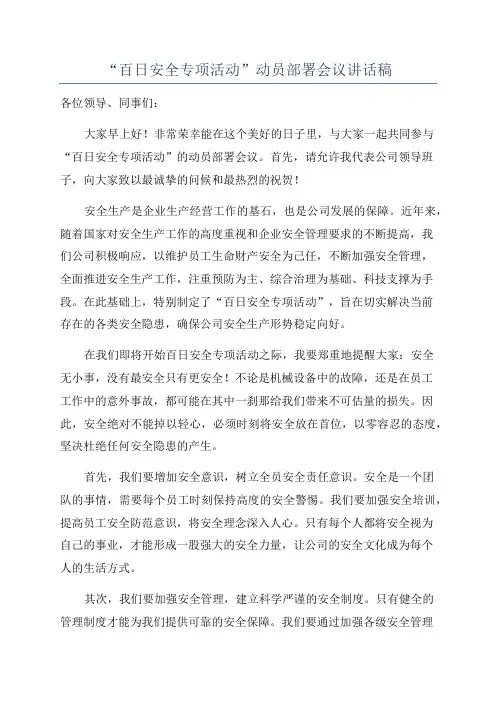 “百日安全专项活动”动员部署会议讲话稿

各位领导、同事们：

大家早上好！非常荣幸能在这个美好的日子里，与大家一起共同参与“百日安全专项活动”的动员部署会议。首先，请允许我代表公司领导班子，向大家致以最诚挚的问候和最热烈的祝贺！

安全生产是企业生产经营工作的基石，也是公司发展的保障。近年来，随着国家对安全生产工作的高度重视和企业安全管理要求的不断提高，我们公司积极响应，以维护员工生命财产安全为己任，不断加强安全管理，全面推进安全生产工作，注重预防为主、综合治理为基础、科技支撑为手段。在此基础上，特别制定了“百日安全专项活动”，旨在切实解决当前存在的各类安全隐患，确保公司安全生产形势稳定向好。

在我们即将开始百日安全专项活动之际，我要郑重地提醒大家：安全无小事，没有最安全只有更安全！不论是机械设备中的故障，还是在员工工作中的意外事故，都可能在其中一刹那给我们带来不可估量的损失。因此，安全绝对不能掉以轻心，必须时刻将安全放在首位，以零容忍的态度，坚决杜绝任何安全隐患的产生。

首先，我们要增加安全意识，树立全员安全责任意识。安全是一个团队的事情，需要每个员工时刻保持高度的安全警惕。我们要加强安全培训，提高员工安全防范意识，将安全理念深入人心。只有每个人都将安全视为自己的事业，才能形成一股强大的安全力量，让公司的安全文化成为每个人的生活方式。

其次，我们要加强安全管理，建立科学严谨的安全制度。只有健全的管理制度才能为我们提供可靠的安全保障。我们要通过加强各级安全管理